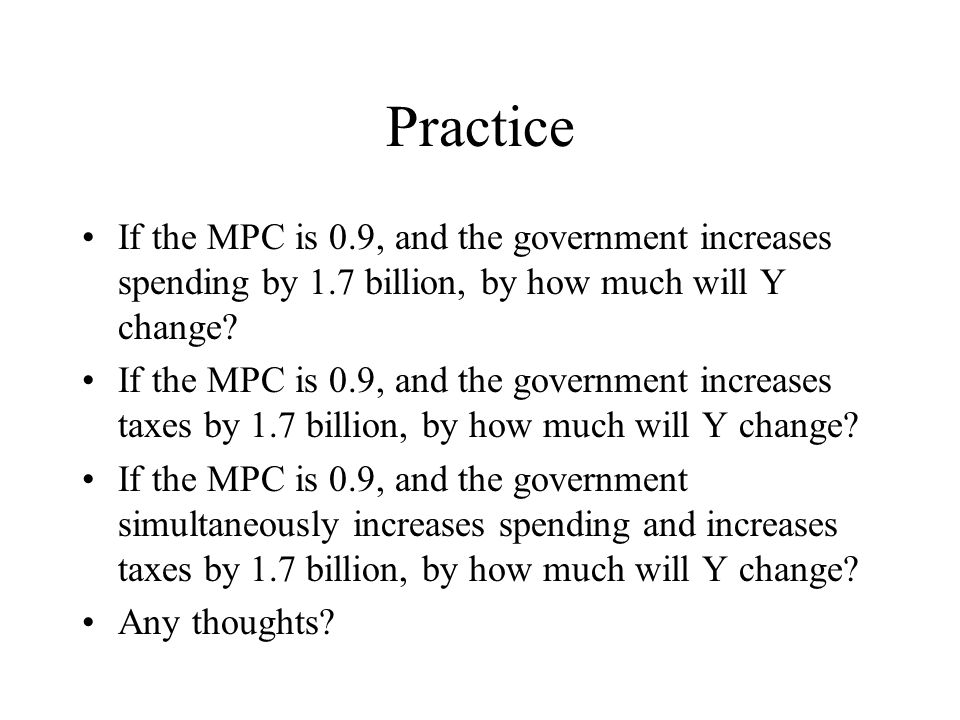 Practice

• If the MPC is 0.9, and the government increases spending by 1.7 billion, by how much will Y change?

• If the MPC is 0.9, and the government increases taxes by 1.7 billion, by how much will Y change?

• If the MPC is 0.9, and the government simultaneously increases spending and increases taxes by 1.7 billion, by how much will Y change?

• Any thoughts?